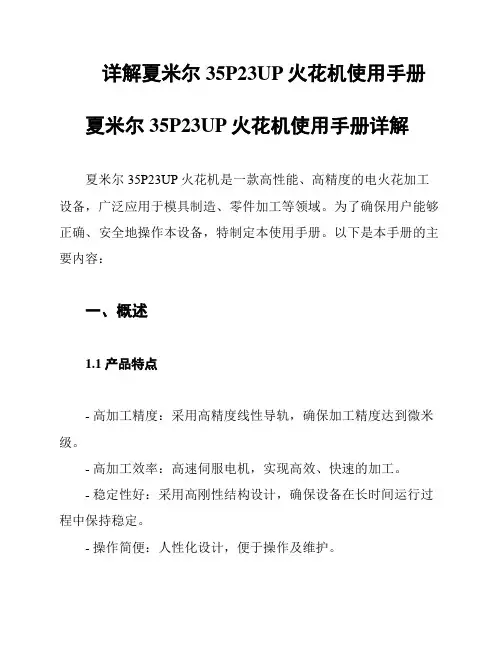 详解夏米尔 35P23UP 火花机使用手册

夏米尔 35P23UP 火花机使用手册详解

夏米尔 35P23UP 火花机是一款高性能、高精度的电火花加工设备，广泛应用于模具制造、零件加工等领域。为了确保用户能够正确、安全地操作本设备，特制定本使用手册。以下是本手册的主要内容：

一、概述

1.1 产品特点

- 高加工精度：采用高精度线性导轨，确保加工精度达到微米级。
- 高加工效率：高速伺服电机，实现高效、快速的加工。
- 稳定性好：采用高刚性结构设计，确保设备在长时间运行过程中保持稳定。
- 操作简便：人性化设计，便于操作及维护。